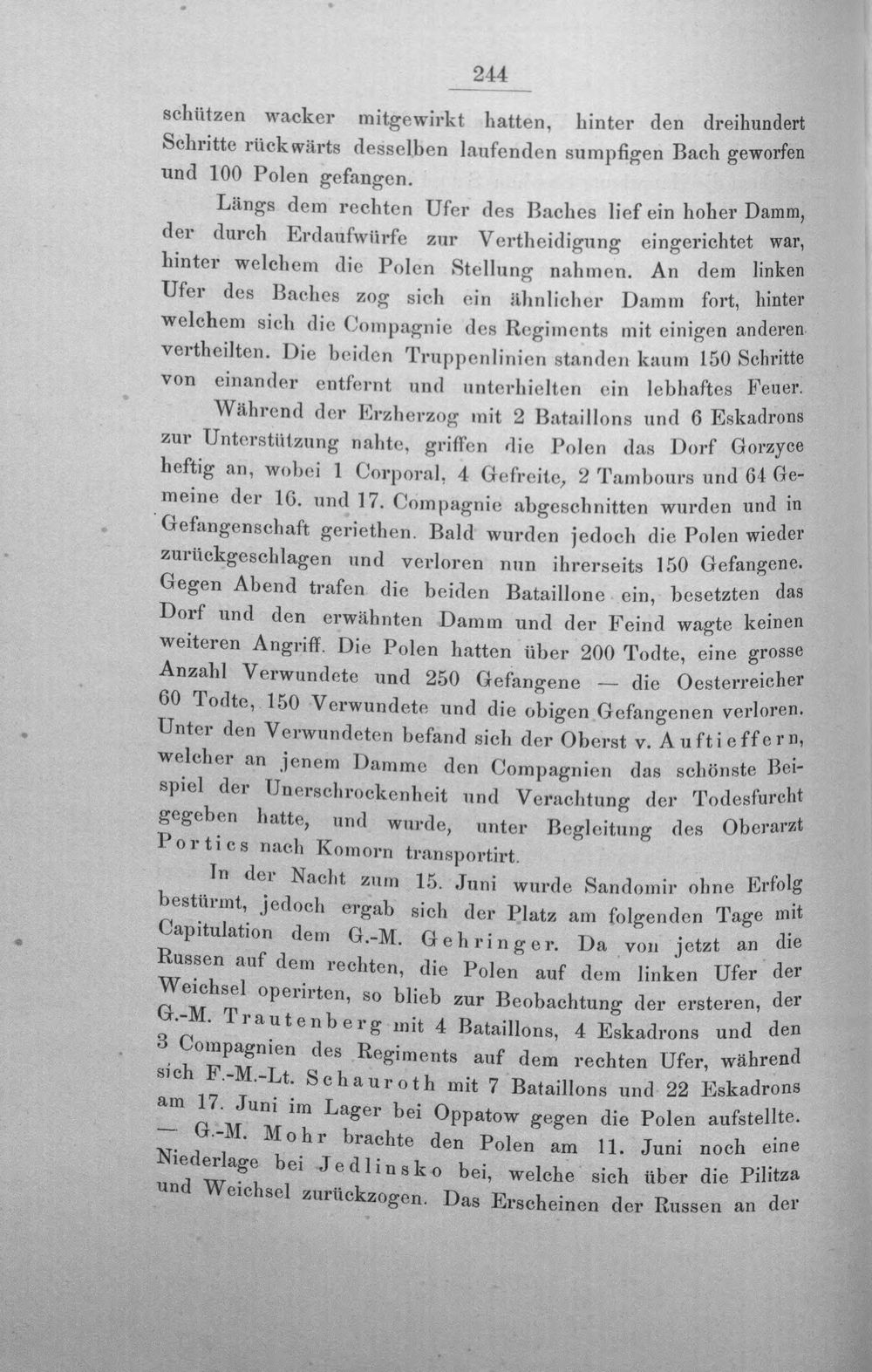 244

schützen wacker mitgewirkt hatten, hinter den dreihundert Schritte rückwärts desselben laufenden sumpfigen Bach geworfen und 100 Polen gefangen.

Längs dem rechten Ufer des Baches lief ein hoher Damm, der durch Erdaufwürfe zur Vertheidigung eingerichtet war, hinter welchem die Polen Stellung nahmen. An dem linken Ufer des Baches zog sich ein ähnlicher Damm fort, hinter welchem sich die Compagnie des Regiments mit einigen anderen vertheilten. Die beiden Truppenlinien standen kaum 150 Schritte von einander entfernt und unterhielten ein lebhaftes Feuer.

Während der Erzherzog mit 2 Bataillons und 6 Eskadrons zur Unterstützung nahte, griffen die Polen das Dorf Gorzyce heftig an, wobei 1 Corporal, 4 Gefreite, 2 Tambours und 64 Gemeine der 16. und 17. Compagnie abgeschnitten wurden und in Gefangenschaft geriethen. Bald wurden jedoch die Polen wieder zurückgeschlagen und verloren nun ihrerseits 150 Gefangene. Gegen Abend trafen die beiden Bataillone ein, besetzten das Dorf und den erwähnten Damm und der Feind wagte keinen weiteren Angriff. Die Polen hatten über 200 Todte, eine grosse Anzahl Verwundete und 250 Gefangene — die Oesterreicher 60 Todte, 150 Verwundete und die obigen Gefangenen verloren. Unter den Verwundeten befand sich der Oberst v. Auftieffern, welcher an jenem Damme den Compagnien das schönste Beispiel der Unerschrockenheit und Verachtung der Todesfurcht gegeben hatte, und wurde, unter Begleitung des Oberarzt Portics nach Komorn transportirt.

In der Nacht zum 15. Juni wurde Sandomir ohne Erfolg bestürmt, jedoch ergab sich der Platz am folgenden Tage mit Capitulation dem G.-M. Gehringer. Da von jetzt an die Russen auf dem rechten, die Polen auf dem linken Ufer der Weichsel operirten, so blieb zur Beobachtung der ersteren, der G.-M. Trautenberg mit 4 Bataillons, 4 Eskadrons und den 3 Compagnien des Regiments auf dem rechten Ufer, während sich F.-M.-Lt. Schauroth mit 7 Bataillons und 22 Eskadrons am 17. Juni im Lager bei Oppatow gegen die Polen aufstellte. — G.-M. Mohr brachte den Polen am 11. Juni noch eine Niederlage bei Jedlinsko bei, welche sich über die Pilitza und Weichsel zurückzogen. Das Erscheinen der Russen an der